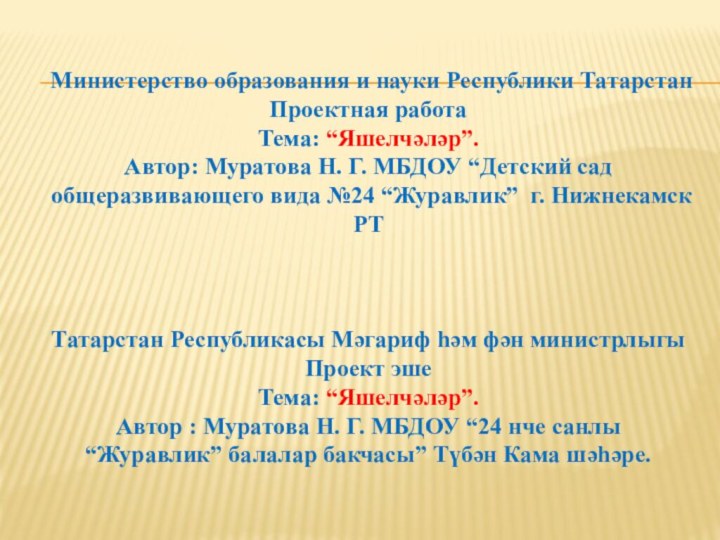 Министерство образования и науки Республики Татарстан
Проектная работа
Тема: “Яшелчәләр”.
Автор: Муратова Н. Г. МБДОУ “Детский сад общеразвивающего вида №24 “Журавлик” г. Нижнекамск РТ

Татарстан Республикасы Мәгариф һәм фән министрлыгы
Проект эше
Тема: “Яшелчәләр”.
Автор : Муратова Н. Г. МБДОУ “24 нче санлы “Журавлик” балалар бакчасы” Түбән Кама шәһәре.